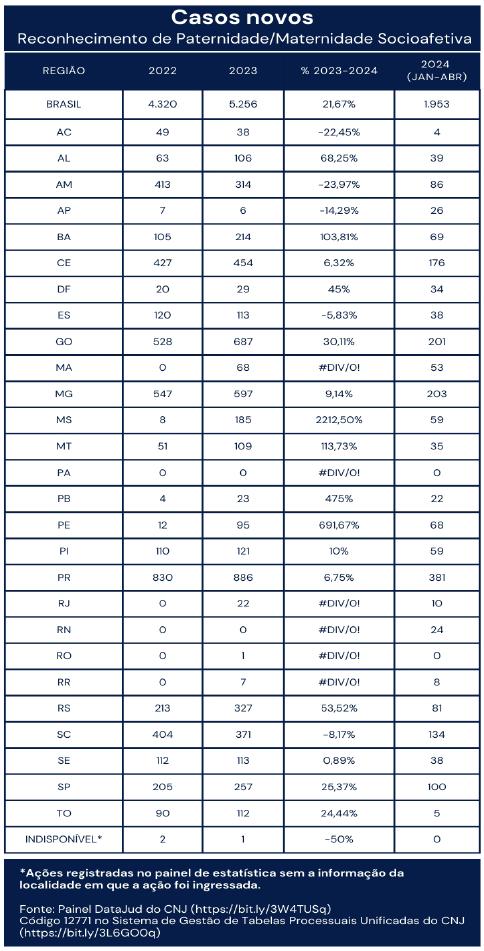 Casos novos
Reconhecimento de Paternidade/Maternidade Socioafetiva

| REGIÃO | 2022 | 2023 | % 2023-2024 | 2024 (JAN-ABR) |
|---|---|---|---|---|
| BRASIL | 4.320 | 5.256 | 21,67% | 1.953 |
| AC | 49 | 38 | -22,45% | 4 |
| AL | 63 | 106 | 68,25% | 39 |
| AM | 413 | 314 | -23,97% | 86 |
| AP | 7 | 6 | -14,29% | 26 |
| BA | 105 | 214 | 103,81% | 69 |
| CE | 427 | 454 | 6,32% | 176 |
| DF | 20 | 29 | 45% | 34 |
| ES | 120 | 113 | -5,83% | 38 |
| GO | 528 | 687 | 30,11% | 201 |
| MA | 0 | 68 | #DIV/0! | 53 |
| MG | 547 | 597 | 9,14% | 203 |
| MS | 8 | 185 | 2212,50% | 59 |
| MT | 51 | 109 | 113,73% | 35 |
| PA | 0 | 0 | #DIV/0! | 0 |
| PB | 4 | 23 | 475% | 22 |
| PE | 12 | 95 | 691,67% | 68 |
| PI | 110 | 121 | 10% | 59 |
| PR | 830 | 886 | 6,75% | 381 |
| RJ | 0 | 22 | #DIV/0! | 10 |
| RN | 0 | 0 | #DIV/0! | 24 |
| RO | 0 | 1 | #DIV/0! | 0 |
| RR | 0 | 7 | #DIV/0! | 8 |
| RS | 213 | 327 | 53,52% | 81 |
| SC | 404 | 371 | -8,17% | 134 |
| SE | 112 | 113 | 0,89% | 38 |
| SP | 205 | 257 | 25,37% | 100 |
| TO | 90 | 112 | 24,44% | 5 |
| INDISPONÍVEL* | 2 | 1 | -50% | 0 |

*Ações registradas no painel de estatística sem a informação da localidade em que a ação foi ingressada.

Fonte: Painel DataJud do CNJ (https://bit.ly/3W4TUSq)
Código 12771 no Sistema de Gestão de Tabelas Processuais Unificadas do CNJ (https://bit.ly/3L6GO0q)